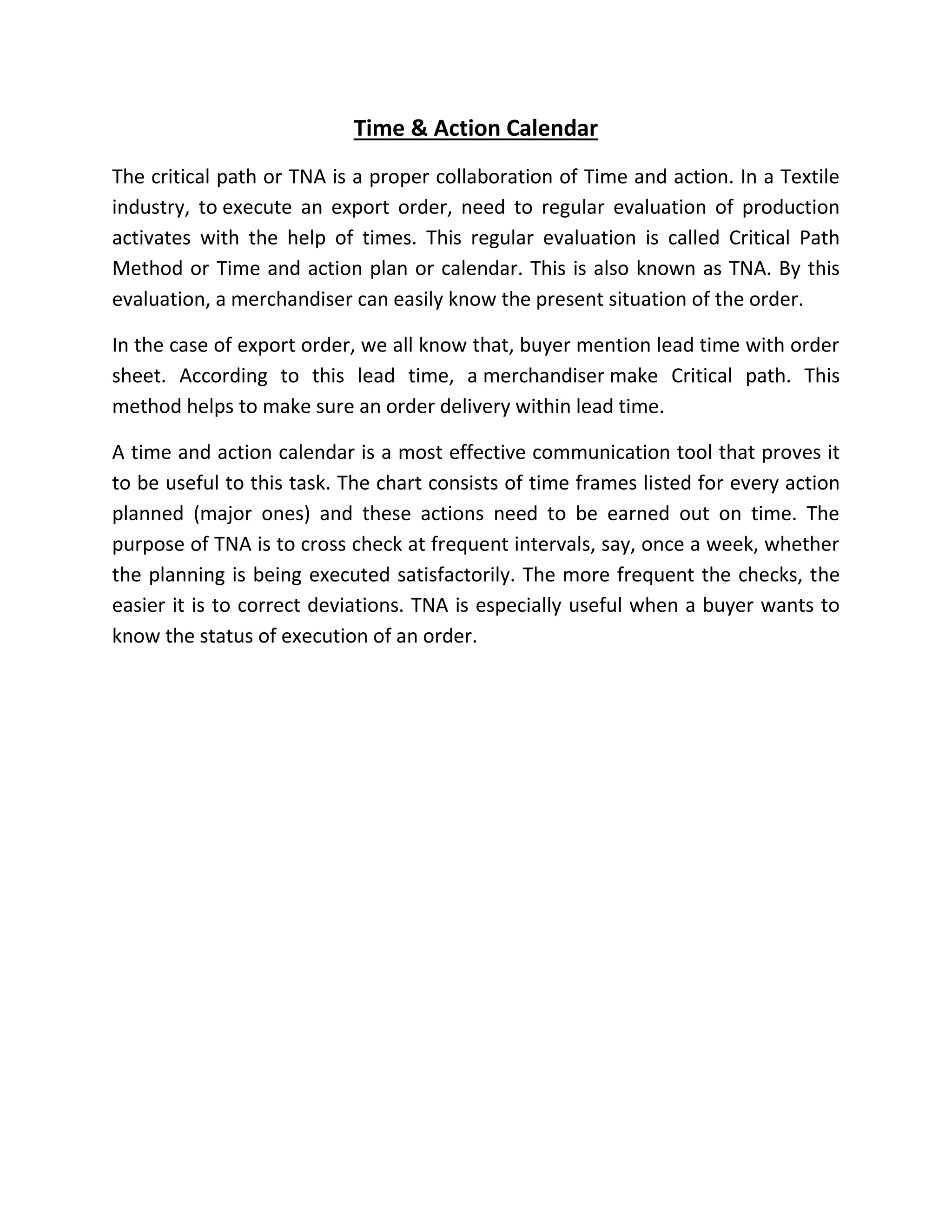 Time & Action Calendar

The critical path or TNA is a proper collaboration of Time and action. In a Textile industry, to execute an export order, need to regular evaluation of production activates with the help of times. This regular evaluation is called Critical Path Method or Time and action plan or calendar. This is also known as TNA. By this evaluation, a merchandiser can easily know the present situation of the order.

In the case of export order, we all know that, buyer mention lead time with order sheet. According to this lead time, a merchandiser make Critical path. This method helps to make sure an order delivery within lead time.

A time and action calendar is a most effective communication tool that proves it to be useful to this task. The chart consists of time frames listed for every action planned (major ones) and these actions need to be earned out on time. The purpose of TNA is to cross check at frequent intervals, say, once a week, whether the planning is being executed satisfactorily. The more frequent the checks, the easier it is to correct deviations. TNA is especially useful when a buyer wants to know the status of execution of an order.